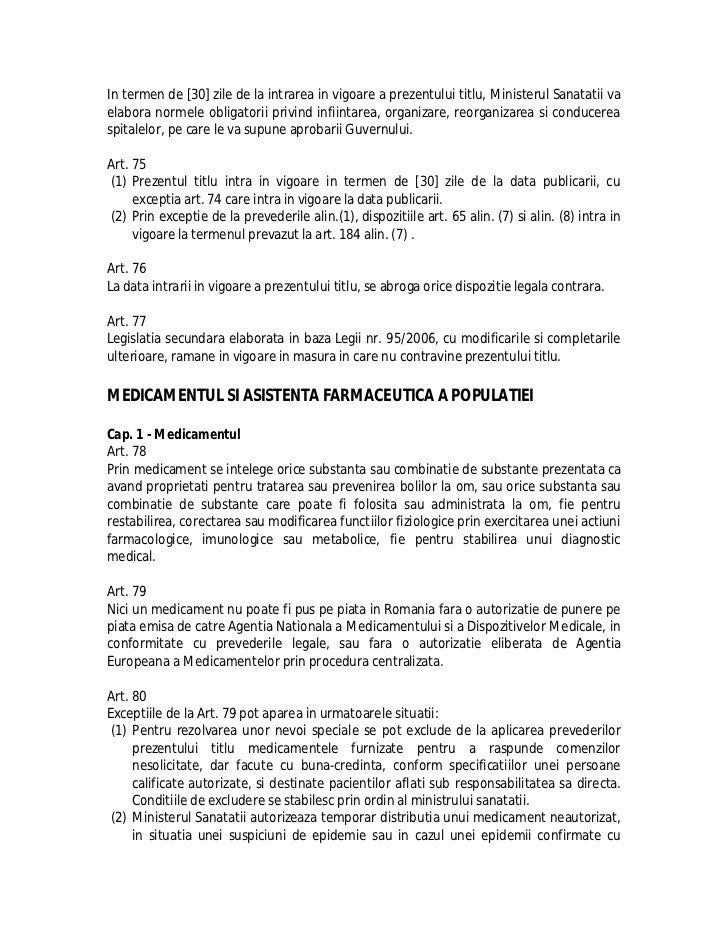 In termen de [30] zile de la intrarea in vigoare a prezentului titlu, Ministerul Sanatatii va elabora normele obligatorii privind infiintarea, organizare, reorganizarea si conducerea spitalelor, pe care le va supune aprobarii Guvernului.

Art. 75
(1) Prezentul titlu intra in vigoare in termen de [30] zile de la data publicarii, cu exceptia art. 74 care intra in vigoare la data publicarii.
(2) Prin exceptie de la prevederile alin.(1), dispozitiile art. 65 alin. (7) si alin. (8) intra in vigoare la termenul prevazut la art. 184 alin. (7) .

Art. 76
La data intrarii in vigoare a prezentului titlu, se abroga orice dispozitie legala contrara.

Art. 77
Legislatia secundara elaborata in baza Legii nr. 95/2006, cu modificarile si completarile ulterioare, ramane in vigoare in masura in care nu contravine prezentului titlu.

MEDICAMENTUL SI ASISTENTA FARMACEUTICA A POPULATIEI

Cap. 1 - Medicamentul
Art. 78
Prin medicament se intelege orice substanta sau combinatie de substante prezentata ca avand proprietati pentru tratarea sau prevenirea bolilor la om, sau orice substanta sau combinatie de substante care poate fi folosita sau administrata la om, fie pentru restabilirea, corectarea sau modificarea functiilor fiziologice prin exercitarea unei actiuni farmacologice, imunologice sau metabolice, fie pentru stabilirea unui diagnostic medical.

Art. 79
Nici un medicament nu poate fi pus pe piata in Romania fara o autorizatie de punere pe piata emisa de catre Agentia Nationala a Medicamentului si a Dispozitivelor Medicale, in conformitate cu prevederile legale, sau fara o autorizatie eliberata de Agentia Europeana a Medicamentelor prin procedura centralizata.

Art. 80
Exceptiile de la Art. 79 pot aparea in urmatoarele situatii:
(1) Pentru rezolvarea unor nevoi speciale se pot exclude de la aplicarea prevederilor prezentului titlu medicamentele furnizate pentru a raspunde comenzilor nesolicitate, dar facute cu buna-credinta, conform specificatiilor unei persoane calificate autorizate, si destinate pacientilor aflati sub responsabilitatea sa directa. Conditiile de excludere se stabilesc prin ordin al ministrului sanatatii.
(2) Ministerul Sanatatii autorizeaza temporar distributia unui medicament neautorizat, in situatia unei suspiciuni de epidemie sau in cazul unei epidemii confirmate cu